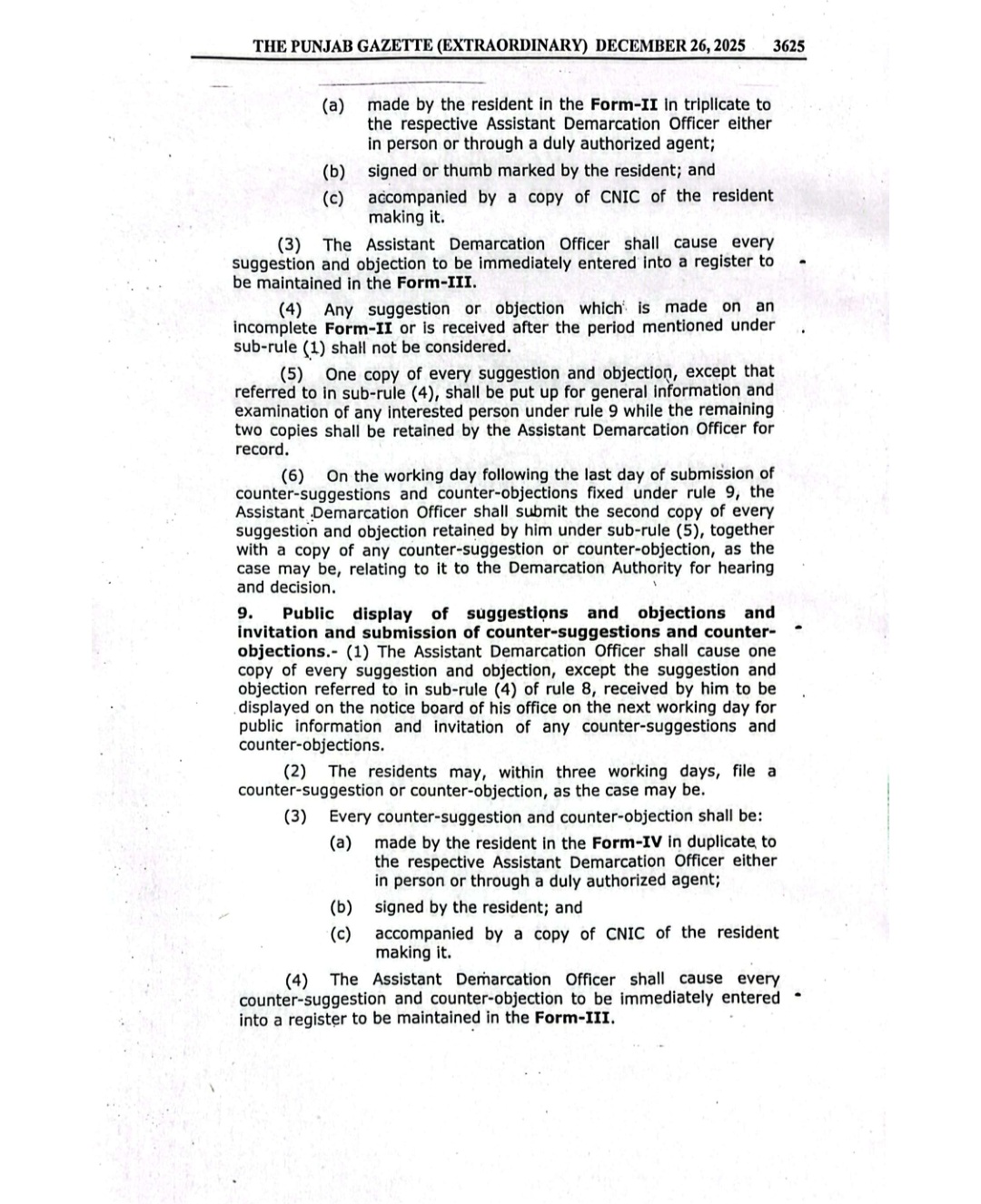 THE PUNJAB GAZETTE (EXTRAORDINARY) DECEMBER 26, 2025 3625

(a) made by the resident in the Form-II in triplicate to the respective Assistant Demarcation Officer either in person or through a duly authorized agent;

(b) signed or thumb marked by the resident; and

(c) accompanied by a copy of CNIC of the resident making it.

(3) The Assistant Demarcation Officer shall cause every suggestion and objection to be immediately entered into a register to be maintained in the Form-III.

(4) Any suggestion or objection which is made on an incomplete Form-II or is received after the period mentioned under sub-rule (1) shall not be considered.

(5) One copy of every suggestion and objection, except that referred to in sub-rule (4), shall be put up for general information and examination of any interested person under rule 9 while the remaining two copies shall be retained by the Assistant Demarcation Officer for record.

(6) On the working day following the last day of submission of counter-suggestions and counter-objections fixed under rule 9, the Assistant Demarcation Officer shall submit the second copy of every suggestion and objection retained by him under sub-rule (5), together with a copy of any counter-suggestion or counter-objection, as the case may be, relating to it to the Demarcation Authority for hearing and decision.

9. Public display of suggestions and objections and invitation and submission of counter-suggestions and counter-objections.- (1) The Assistant Demarcation Officer shall cause one copy of every suggestion and objection, except the suggestion and objection referred to in sub-rule (4) of rule 8, received by him to be displayed on the notice board of his office on the next working day for public information and invitation of any counter-suggestions and counter-objections.

(2) The residents may, within three working days, file a counter-suggestion or counter-objection, as the case may be.

(3) Every counter-suggestion and counter-objection shall be:

(a) made by the resident in the Form-IV in duplicate to the respective Assistant Demarcation Officer either in person or through a duly authorized agent;

(b) signed by the resident; and

(c) accompanied by a copy of CNIC of the resident making it.

(4) The Assistant Demarcation Officer shall cause every counter-suggestion and counter-objection to be immediately entered into a register to be maintained in the Form-III.